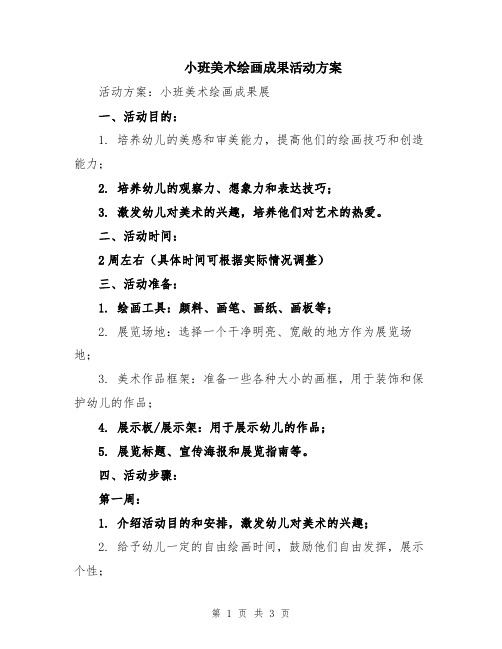 小班美术绘画成果活动方案

活动方案：小班美术绘画成果展

一、活动目的：

1. 培养幼儿的美感和审美能力，提高他们的绘画技巧和创造能力；

2. 培养幼儿的观察力、想象力和表达技巧；

3. 激发幼儿对美术的兴趣，培养他们对艺术的热爱。

二、活动时间：

2周左右（具体时间可根据实际情况调整）

三、活动准备：

1. 绘画工具：颜料、画笔、画纸、画板等；

2. 展览场地：选择一个干净明亮、宽敞的地方作为展览场地；

3. 美术作品框架：准备一些各种大小的画框，用于装饰和保护幼儿的作品；

4. 展示板/展示架：用于展示幼儿的作品；

5. 展览标题、宣传海报和展览指南等。

四、活动步骤：

第一周：

1. 介绍活动目的和安排，激发幼儿对美术的兴趣；

2. 给予幼儿一定的自由绘画时间，鼓励他们自由发挥，展示个性；

第 1 页 共 3 页